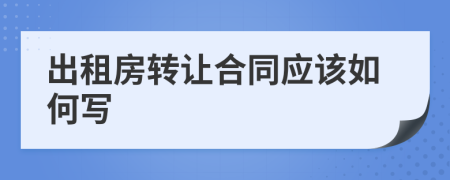 出租房转让合同应该如何写